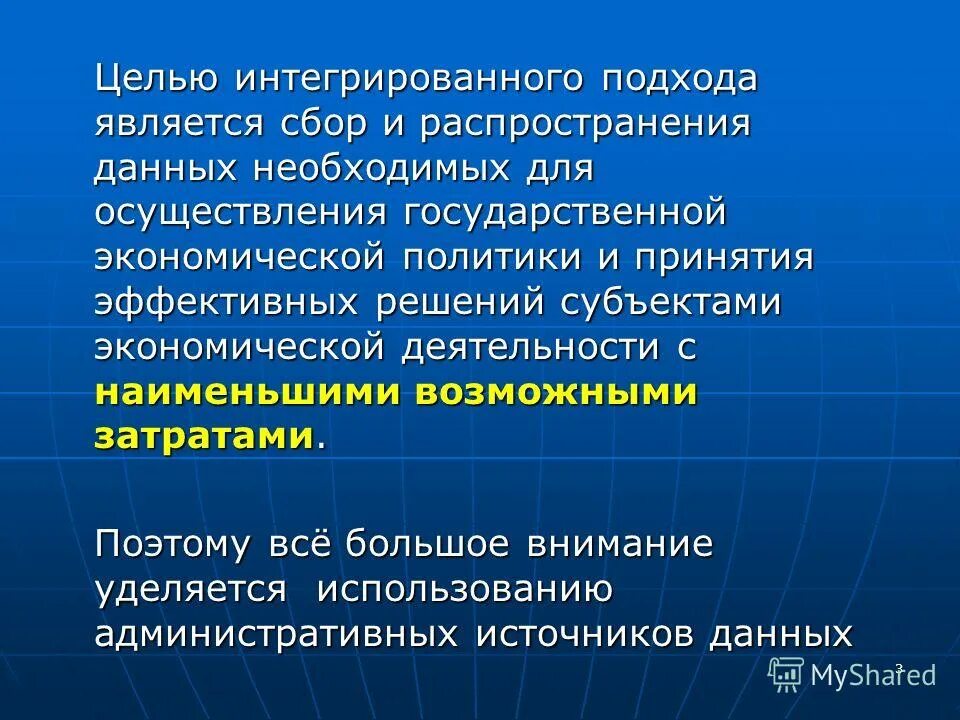 Целью интегрированного подхода является сбор и распространения данных необходимых для осуществления государственной экономической политики и принятия эффективных решений субъектами экономической деятельности с наименьшими возможными затратами.

Поэтому всё большое внимание уделяется  использованию административных источников данных

3

MyShared